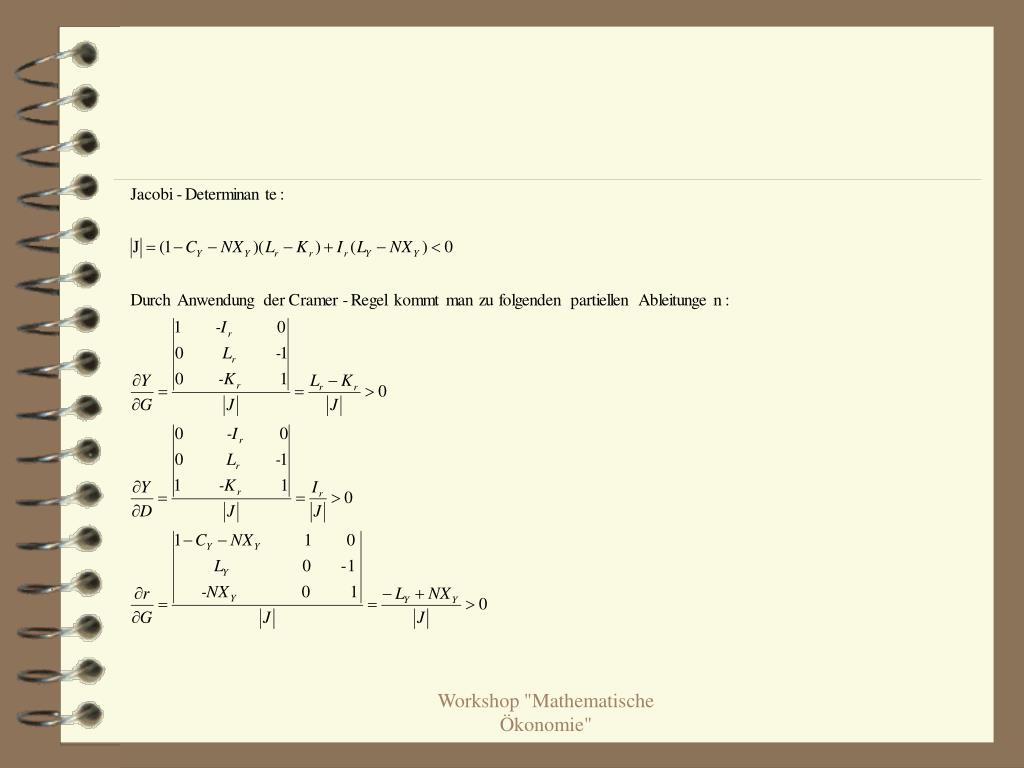 Jacobi - Determinan te :

$|J| = (1 - C_Y - NX_Y)(L_r - K_r) + I_r(L_Y - NX_Y) < 0$

Durch Anwendung der Cramer - Regel kommt man zu folgenden partiellen Ableitunge n :

$\frac{\partial Y}{\partial G} = \frac{\begin{vmatrix} 1 & -I_r & 0 \\ 0 & L_r & -1 \\ 0 & -K_r & 1 \end{vmatrix}}{|J|} = \frac{L_r - K_r}{|J|} > 0$

$\frac{\partial Y}{\partial D} = \frac{\begin{vmatrix} 0 & -I_r & 0 \\ 0 & L_r & -1 \\ 1 & -K_r & 1 \end{vmatrix}}{|J|} = \frac{I_r}{|J|} > 0$

$\frac{\partial r}{\partial G} = \frac{\begin{vmatrix} 1 - C_Y - NX_Y & 1 & 0 \\ L_Y & 0 & -1 \\ -NX_Y & 0 & 1 \end{vmatrix}}{|J|} = \frac{-L_Y + NX_Y}{|J|} > 0$

Workshop "Mathematische Ökonomie"